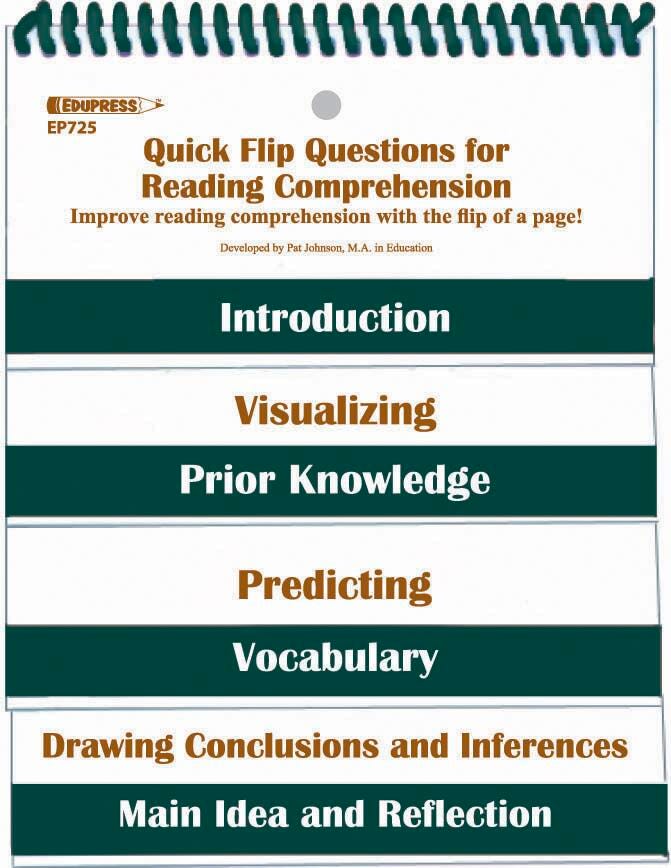 EDUPRESS
EP725

Quick Flip Questions for Reading Comprehension
Improve reading comprehension with the flip of a page!

Developed by Pat Johnson, M.A. in Education

Introduction

Visualizing

Prior Knowledge

Predicting

Vocabulary

Drawing Conclusions and Inferences

Main Idea and Reflection